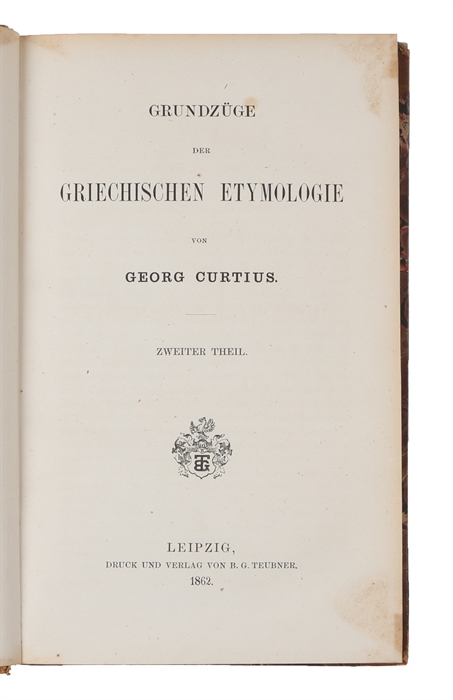 GRUNDZÜGE

DER

GRIECHISCHEN ETYMOLOGIE

VON

GEORG CURTIUS.

ZWEITER THEIL.

BGT

LEIPZIG,
DRUCK UND VERLAG VON B. G. TEUBNER.
1862.